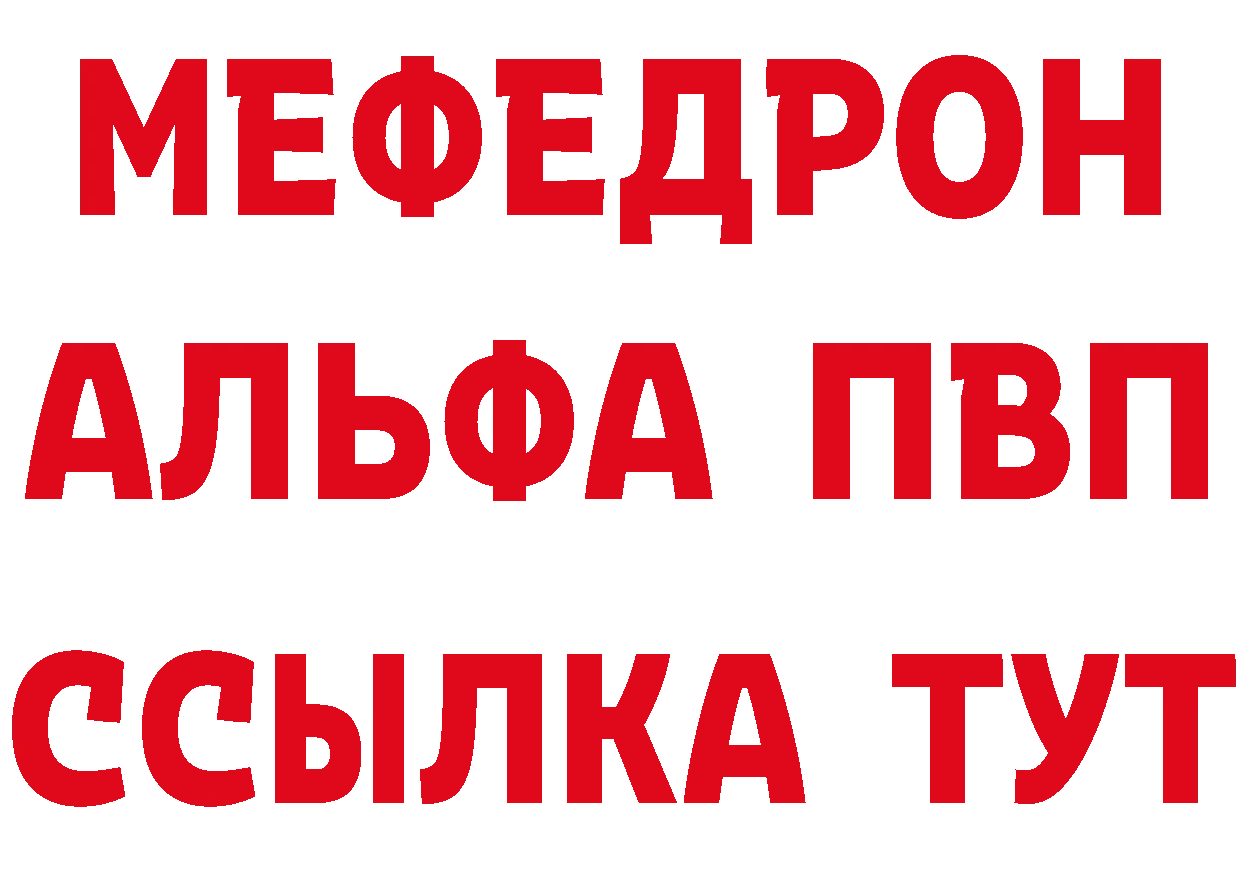 МЕФЕДРОН
АЛЬФА ПВП
ССЫЛКА ТУТ